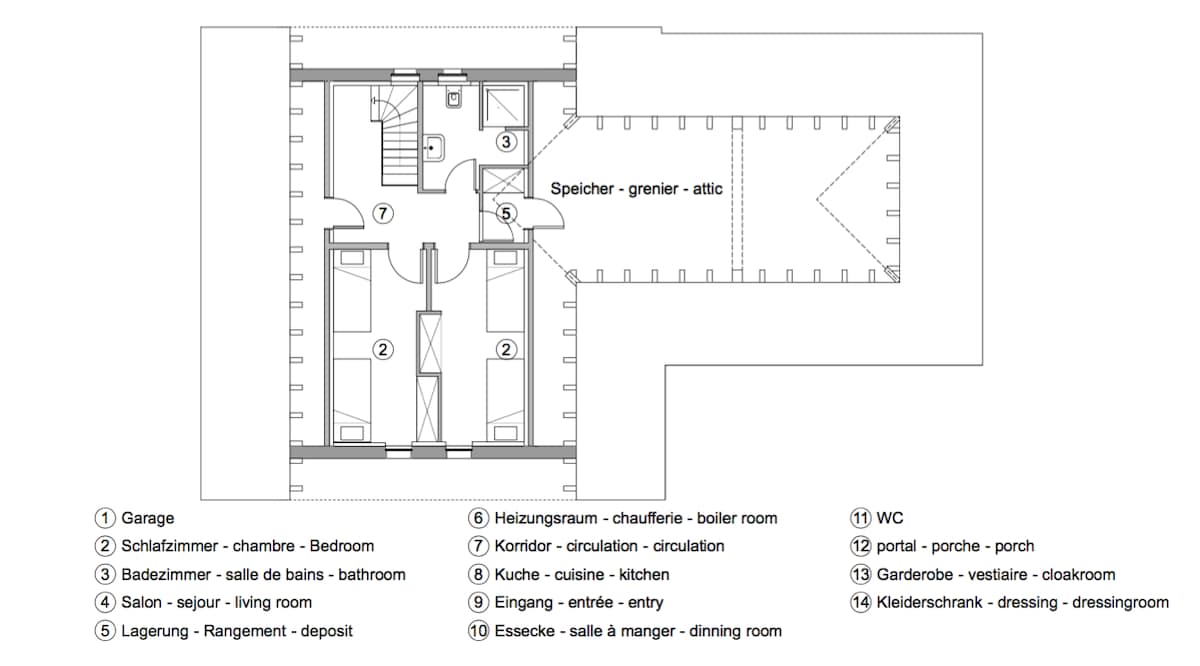 3

Speicher - grenier - attic

7

5

2

2

1 Garage
2 Schlafzimmer - chambre - Bedroom
3 Badezimmer - salle de bains - bathroom
4 Salon - sejour - living room
5 Lagerung - Rangement - deposit

6 Heizungsraum - chaufferie - boiler room
7 Korridor - circulation - circulation
8 Kuche - cuisine - kitchen
9 Eingang - entrée - entry
10 Essecke - salle à manger - dinning room

11 WC
12 portal - porche - porch
13 Garderobe - vestiaire - cloakroom
14 Kleiderschrank - dressing - dressingroom